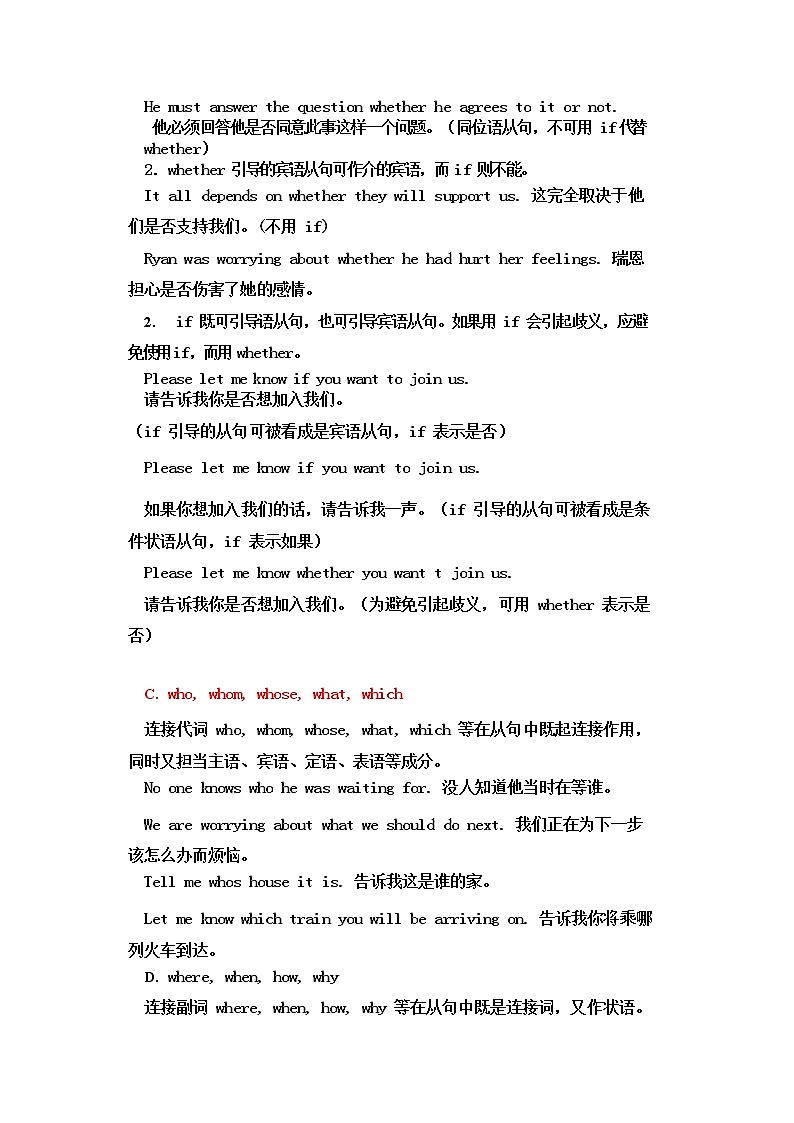 He must answer the question whether he agrees to it or not.
他必须回答他是否同意此事这样一个问题。（同位语从句，不可用 if代替 whether）

2. whether 引导的宾语从句可作介的宾语，而 if 则不能。

It all depends on whether they will support us. 这完全取决于他们是否支持我们。（不用 if）

Ryan was worrying about whether he had hurt her feelings. 瑞恩担心是否伤害了她的感情。

2. if 既可引导语从句，也可引导宾语从句。如果用 if 会引起歧义，应避免使用if，而用 whether。

Please let me know if you want to join us.
请告诉我你是否想加入我们。

（if 引导的从句可被看成是宾语从句，if 表示是否）

Please let me know if you want to join us.

如果你想加入我们的话，请告诉我一声。（if 引导的从句可被看成是条件状语从句，if 表示如果）

Please let me know whether you want t join us.

请告诉我你是否想加入我们。（为避免引起歧义，可用 whether 表示是否）

C. who, whom, whose, what, which

连接代词 who, whom, whose, what, which 等在从句中既起连接作用，同时又担当主语、宾语、定语、表语等成分。

No one knows who he was waiting for. 没人知道他当时在等谁。

We are worrying about what we should do next. 我们正在为下一步该怎么办而烦恼。

Tell me whos house it is. 告诉我这是谁的家。

Let me know which train you will be arriving on. 告诉我你将乘哪列火车到达。

D. where, when, how, why

连接副词 where, when, how, why 等在从句中既是连接词，又作状语。